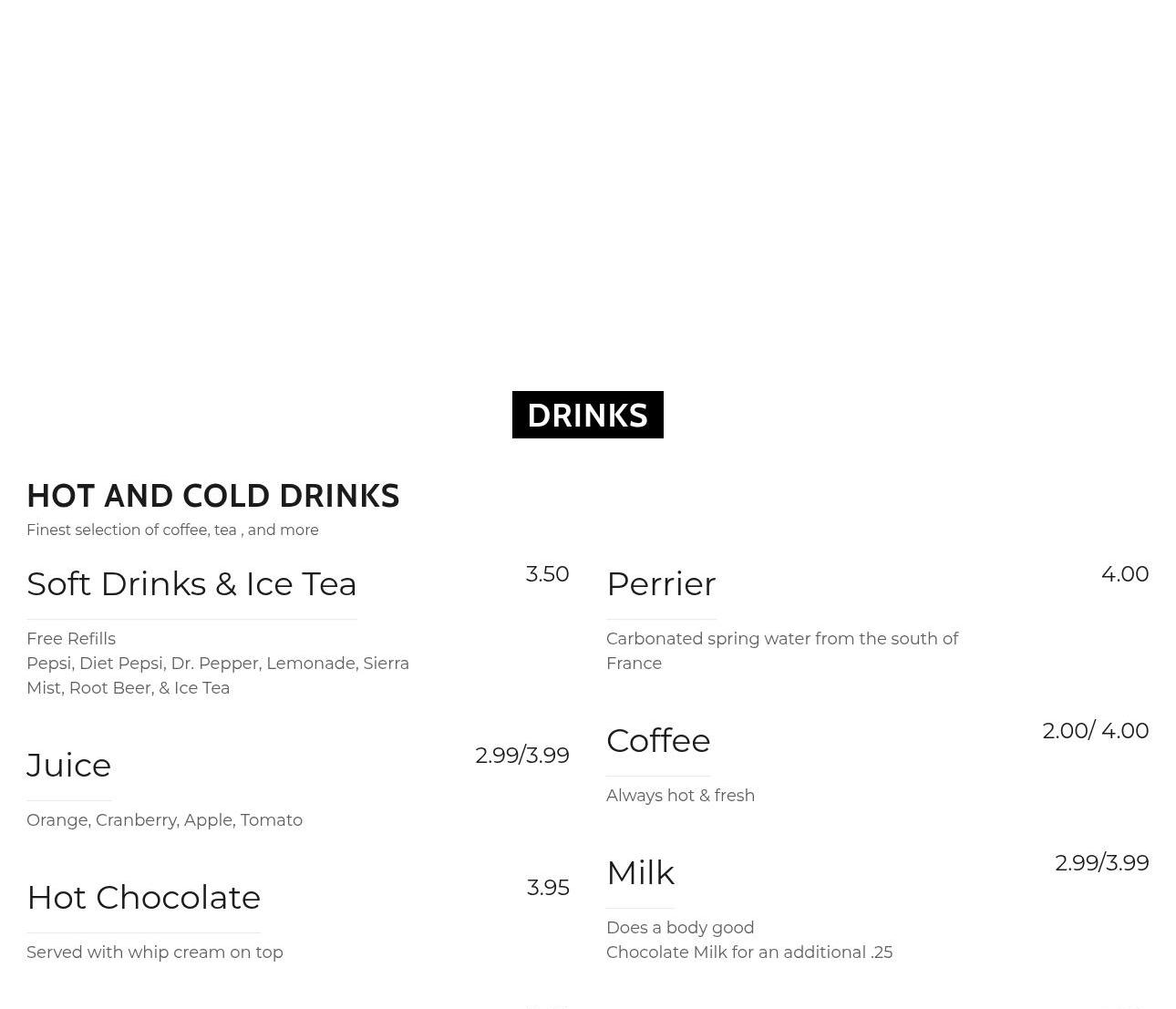 DRINKS

HOT AND COLD DRINKS

Finest selection of coffee, tea , and more

Soft Drinks & Ice Tea

3.50

Free Refills
Pepsi, Diet Pepsi, Dr. Pepper, Lemonade, Sierra Mist, Root Beer, & Ice Tea

Juice

2.99/3.99

Orange, Cranberry, Apple, Tomato

Hot Chocolate

3.95

Served with whip cream on top

Perrier

4.00

Carbonated spring water from the south of France

Coffee

2.00/ 4.00

Always hot & fresh

Milk

2.99/3.99

Does a body good
Chocolate Milk for an additional .25